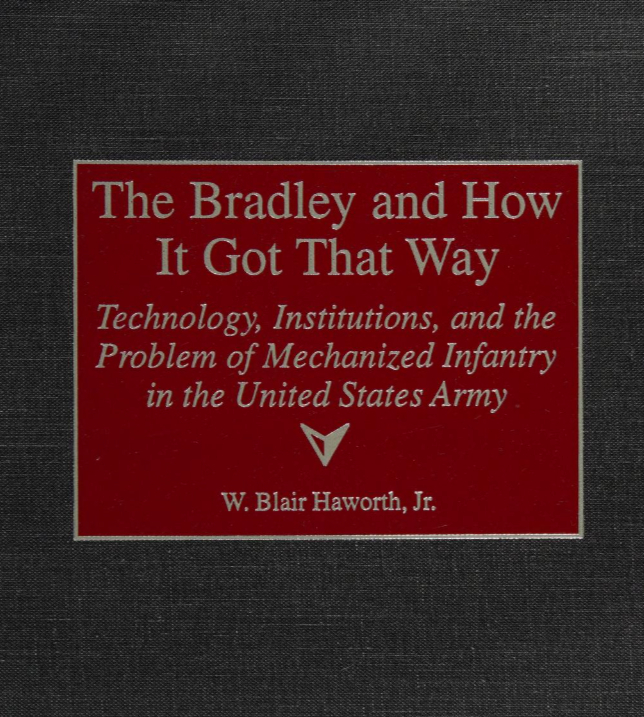 The Bradley and How It Got That Way

Technology, Institutions, and the Problem of Mechanized Infantry in the United States Army

W. Blair Haworth, Jr.